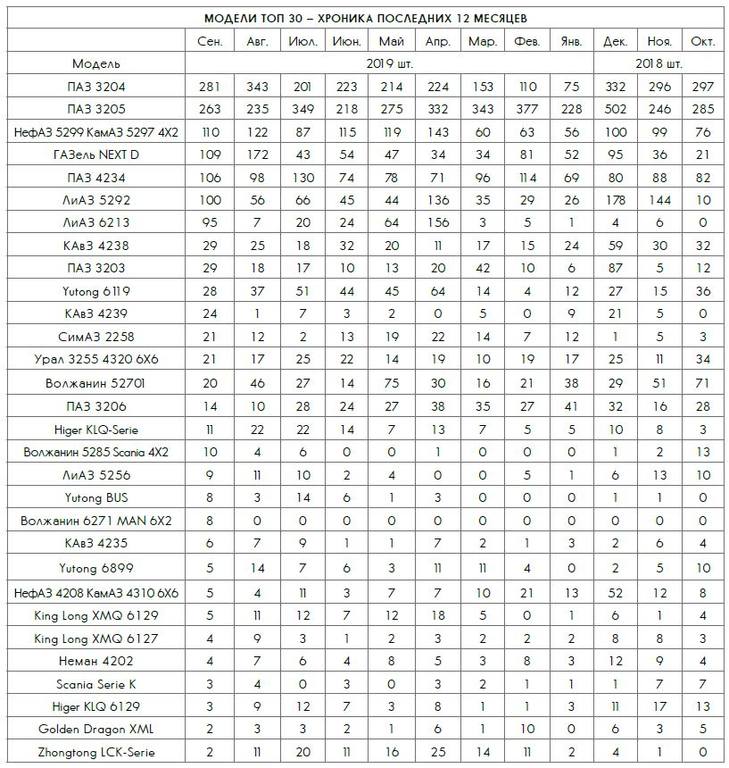 МОДЕЛИ ТОП 30 – ХРОНИКА ПОСЛЕДНИХ 12 МЕСЯЦЕВ

| | Сен. | Авг. | Июл. | Июн. | Май | Апр. | Мар. | Фев. | Янв. | Дек. | Ноя. | Окт. |
|---|---|---|---|---|---|---|---|---|---|---|---|---|
| Модель | 2019 шт. | | | | | | | | | 2018 шт. | | |
| ПАЗ 3204 | 281 | 343 | 201 | 223 | 214 | 224 | 153 | 110 | 75 | 332 | 296 | 297 |
| ПАЗ 3205 | 263 | 235 | 349 | 218 | 275 | 332 | 343 | 377 | 228 | 502 | 246 | 285 |
| НефАЗ 5299 КамАЗ 5297 4X2 | 110 | 122 | 87 | 115 | 119 | 143 | 60 | 63 | 56 | 100 | 99 | 76 |
| ГАЗель NEXT D | 109 | 172 | 43 | 54 | 47 | 34 | 34 | 81 | 52 | 95 | 36 | 21 |
| ПАЗ 4234 | 106 | 98 | 130 | 74 | 78 | 71 | 96 | 114 | 69 | 80 | 88 | 82 |
| ЛиАЗ 5292 | 100 | 56 | 66 | 45 | 44 | 136 | 35 | 29 | 26 | 178 | 144 | 10 |
| ЛиАЗ 6213 | 95 | 7 | 20 | 24 | 64 | 156 | 3 | 5 | 1 | 4 | 6 | 0 |
| КАвЗ 4238 | 29 | 25 | 18 | 32 | 20 | 11 | 17 | 15 | 24 | 59 | 30 | 32 |
| ПАЗ 3203 | 29 | 18 | 17 | 10 | 13 | 20 | 42 | 10 | 6 | 87 | 5 | 12 |
| Yutong 6119 | 28 | 37 | 51 | 44 | 45 | 64 | 14 | 4 | 12 | 27 | 15 | 36 |
| КАвЗ 4239 | 24 | 1 | 7 | 3 | 2 | 0 | 5 | 0 | 9 | 21 | 5 | 0 |
| СимАЗ 2258 | 21 | 12 | 2 | 13 | 19 | 22 | 14 | 7 | 12 | 1 | 5 | 3 |
| Урал 3255 4320 6X6 | 21 | 17 | 25 | 22 | 14 | 19 | 10 | 19 | 17 | 25 | 11 | 34 |
| Волжанин 52701 | 20 | 46 | 27 | 14 | 75 | 30 | 16 | 21 | 38 | 29 | 51 | 71 |
| ПАЗ 3206 | 14 | 10 | 28 | 24 | 27 | 38 | 35 | 27 | 41 | 32 | 16 | 28 |
| Higer KLQ-Serie | 11 | 22 | 22 | 14 | 7 | 13 | 7 | 5 | 5 | 10 | 8 | 3 |
| Волжанин 5285 Scania 4X2 | 10 | 4 | 6 | 0 | 0 | 1 | 0 | 0 | 0 | 1 | 2 | 13 |
| ЛиАЗ 5256 | 9 | 11 | 10 | 2 | 4 | 0 | 0 | 5 | 1 | 6 | 13 | 10 |
| Yutong BUS | 8 | 3 | 14 | 6 | 1 | 3 | 0 | 0 | 0 | 1 | 1 | 0 |
| Волжанин 6271 MAN 6X2 | 8 | 0 | 0 | 0 | 0 | 0 | 0 | 0 | 0 | 0 | 0 | 0 |
| КАвЗ 4235 | 6 | 7 | 9 | 1 | 1 | 7 | 2 | 1 | 3 | 2 | 6 | 4 |
| Yutong 6899 | 5 | 14 | 7 | 6 | 3 | 11 | 11 | 4 | 0 | 2 | 5 | 10 |
| НефАЗ 4208 КамАЗ 4310 6X6 | 5 | 4 | 11 | 3 | 7 | 7 | 10 | 21 | 13 | 52 | 12 | 8 |
| King Long XMQ 6129 | 5 | 11 | 12 | 7 | 12 | 18 | 5 | 0 | 1 | 6 | 1 | 4 |
| King Long XMQ 6127 | 4 | 9 | 3 | 1 | 2 | 3 | 2 | 2 | 2 | 8 | 8 | 3 |
| Неман 4202 | 4 | 7 | 6 | 4 | 8 | 5 | 3 | 8 | 3 | 12 | 9 | 4 |
| Scania Serie K | 3 | 4 | 0 | 3 | 0 | 3 | 2 | 1 | 1 | 1 | 7 | 7 |
| Higer KLQ 6129 | 3 | 9 | 12 | 7 | 3 | 8 | 1 | 1 | 3 | 11 | 17 | 13 |
| Golden Dragon XML | 2 | 3 | 3 | 2 | 1 | 6 | 1 | 10 | 0 | 6 | 3 | 5 |
| Zhongtong LCK-Serie | 2 | 11 | 20 | 11 | 16 | 25 | 14 | 11 | 2 | 4 | 1 | 0 |